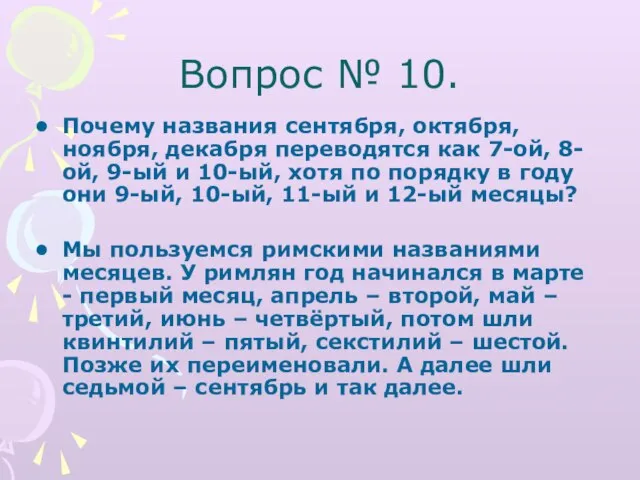 Вопрос № 10.

• Почему названия сентября, октября, ноября, декабря переводятся как 7-ой, 8-ой, 9-ый и 10-ый, хотя по порядку в году они 9-ый, 10-ый, 11-ый и 12-ый месяцы?

• Мы пользуемся римскими названиями месяцев. У римлян год начинался в марте - первый месяц, апрель – второй, май – третий, июнь – четвёртый, потом шли квинтилий – пятый, секстилий – шестой. Позже их переименовали. А далее шли седьмой – сентябрь и так далее.